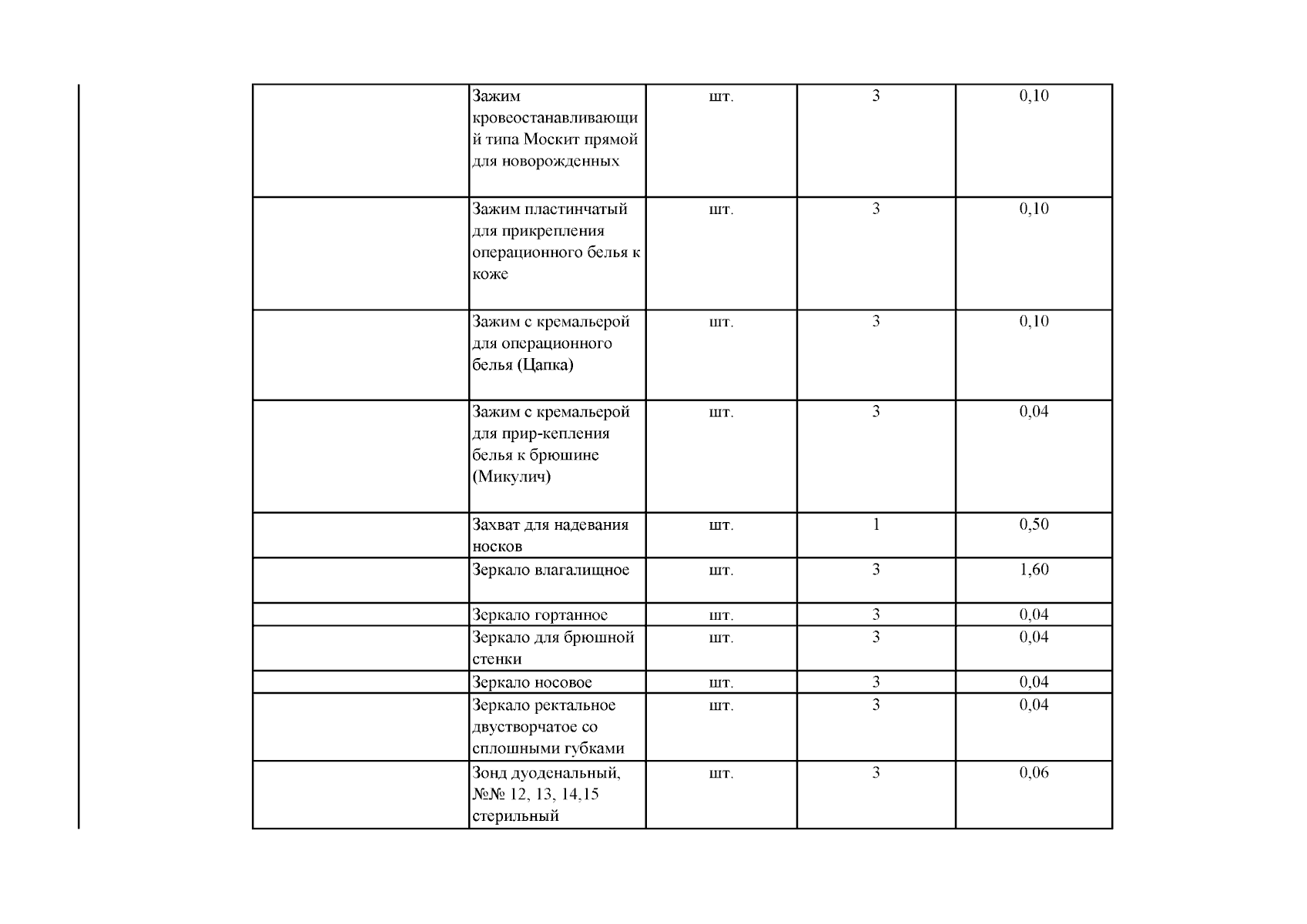 | | | | | |
|---|---|---|---|---|
| | Зажим кровеостанавливающий типа Москит прямой для новорожденных | шт. | 3 | 0,10 |
| | Зажим пластинчатый для прикрепления операционного белья к коже | шт. | 3 | 0,10 |
| | Зажим с кремальерой для операционного белья (Цапка) | шт. | 3 | 0,10 |
| | Зажим с кремальерой для прир-кепления белья к брюшине (Микулич) | шт. | 3 | 0,04 |
| | Захват для надевания носков | шт. | 1 | 0,50 |
| | Зеркало влагалищное | шт. | 3 | 1,60 |
| | Зеркало гортанное | шт. | 3 | 0,04 |
| | Зеркало для брюшной стенки | шт. | 3 | 0,04 |
| | Зеркало носовое | шт. | 3 | 0,04 |
| | Зеркало ректальное двустворчатое со сплошными губками | шт. | 3 | 0,04 |
| | Зонд дуоденальный, №№ 12, 13, 14,15 стерильный | шт. | 3 | 0,06 |